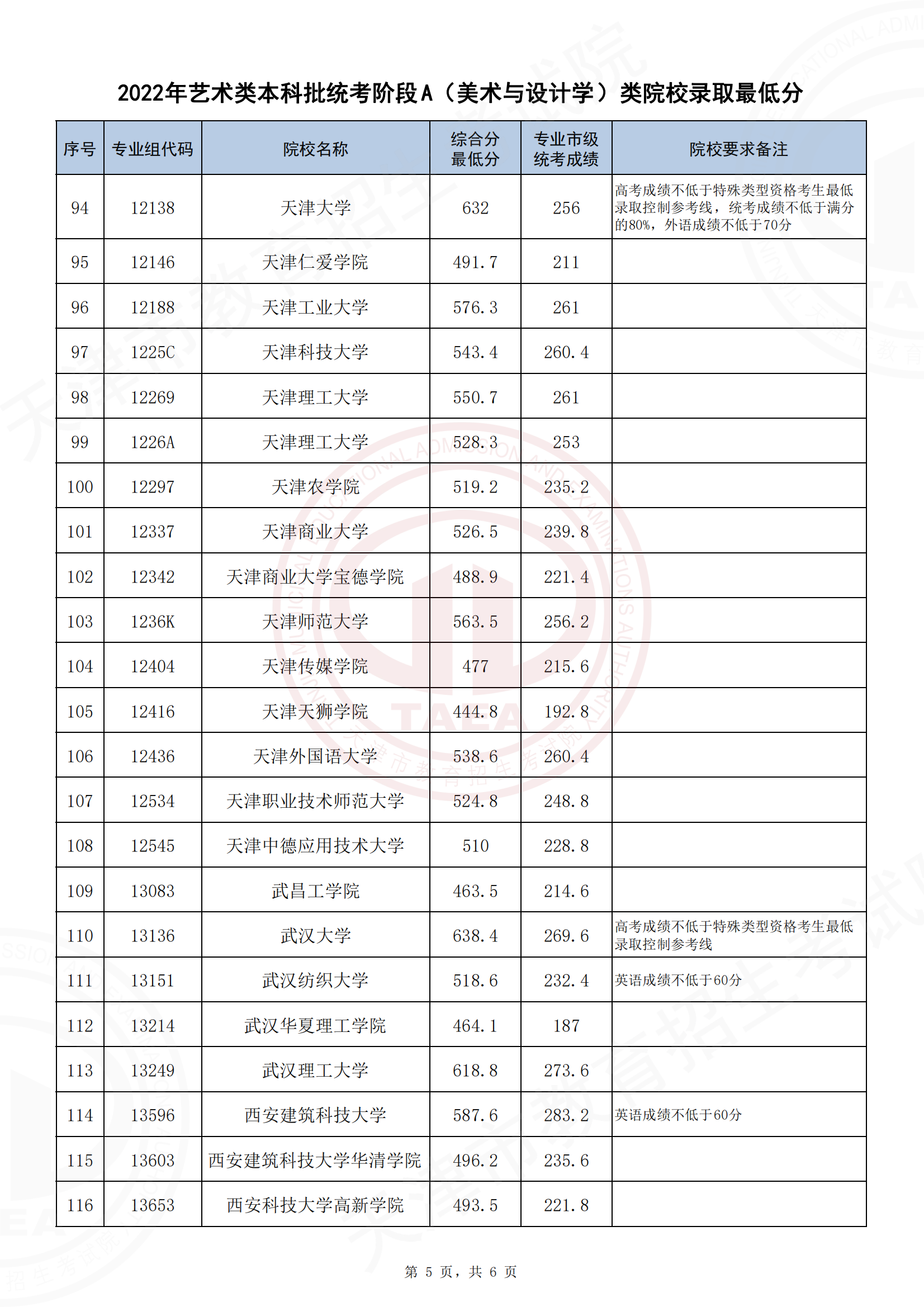 2022年艺术类本科批统考阶段A（美术与设计学）类院校录取最低分

| 序号 | 专业组代码 | 院校名称 | 综合分最低分 | 专业市级统考成绩 | 院校要求备注 |
|---|---|---|---|---|---|
| 94 | 12138 | 天津大学 | 632 | 256 | 高考成绩不低于特殊类型资格考生最低录取控制参考线，统考成绩不低于满分的80%，外语成绩不低于70分 |
| 95 | 12146 | 天津仁爱学院 | 491.7 | 211 | |
| 96 | 12188 | 天津工业大学 | 576.3 | 261 | |
| 97 | 1225C | 天津科技大学 | 543.4 | 260.4 | |
| 98 | 12269 | 天津理工大学 | 550.7 | 261 | |
| 99 | 1226A | 天津理工大学 | 528.3 | 253 | |
| 100 | 12297 | 天津农学院 | 519.2 | 235.2 | |
| 101 | 12337 | 天津商业大学 | 526.5 | 239.8 | |
| 102 | 12342 | 天津商业大学宝德学院 | 488.9 | 221.4 | |
| 103 | 1236K | 天津师范大学 | 563.5 | 256.2 | |
| 104 | 12404 | 天津传媒学院 | 477 | 215.6 | |
| 105 | 12416 | 天津天狮学院 | 444.8 | 192.8 | |
| 106 | 12436 | 天津外国语大学 | 538.6 | 260.4 | |
| 107 | 12534 | 天津职业技术师范大学 | 524.8 | 248.8 | |
| 108 | 12545 | 天津中德应用技术大学 | 510 | 228.8 | |
| 109 | 13083 | 武昌工学院 | 463.5 | 214.6 | |
| 110 | 13136 | 武汉大学 | 638.4 | 269.6 | 高考成绩不低于特殊类型资格考生最低录取控制参考线 |
| 111 | 13151 | 武汉纺织大学 | 518.6 | 232.4 | 英语成绩不低于60分 |
| 112 | 13214 | 武汉华夏理工学院 | 464.1 | 187 | |
| 113 | 13249 | 武汉理工大学 | 618.8 | 273.6 | |
| 114 | 13596 | 西安建筑科技大学 | 587.6 | 283.2 | 英语成绩不低于60分 |
| 115 | 13603 | 西安建筑科技大学华清学院 | 496.2 | 235.6 | |
| 116 | 13653 | 西安科技大学高新学院 | 493.5 | 221.8 | |

第 5 页，共 6 页